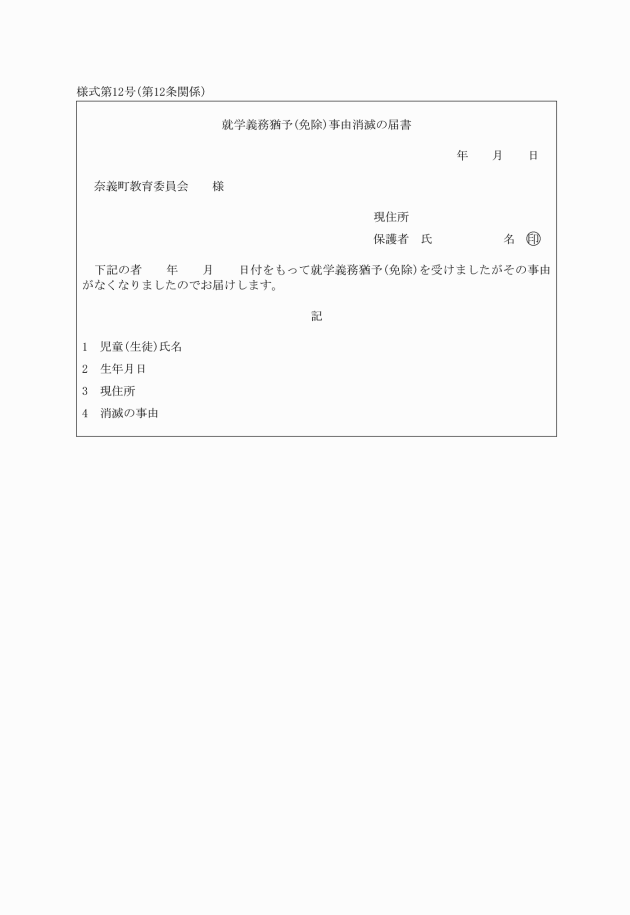 様式第12号(第12条関係)

就学義務猶予(免除)事由消滅の届書

年　　月　　日

奈義町教育委員会　　様

現住所

保護者　氏　　　　　　名　㊞

下記の者　　年　　月　　日付をもって就学義務猶予(免除)を受けましたがその事由がなくなりましたのでお届けします。

記

1　児童(生徒)氏名

2　生年月日

3　現住所

4　消滅の事由